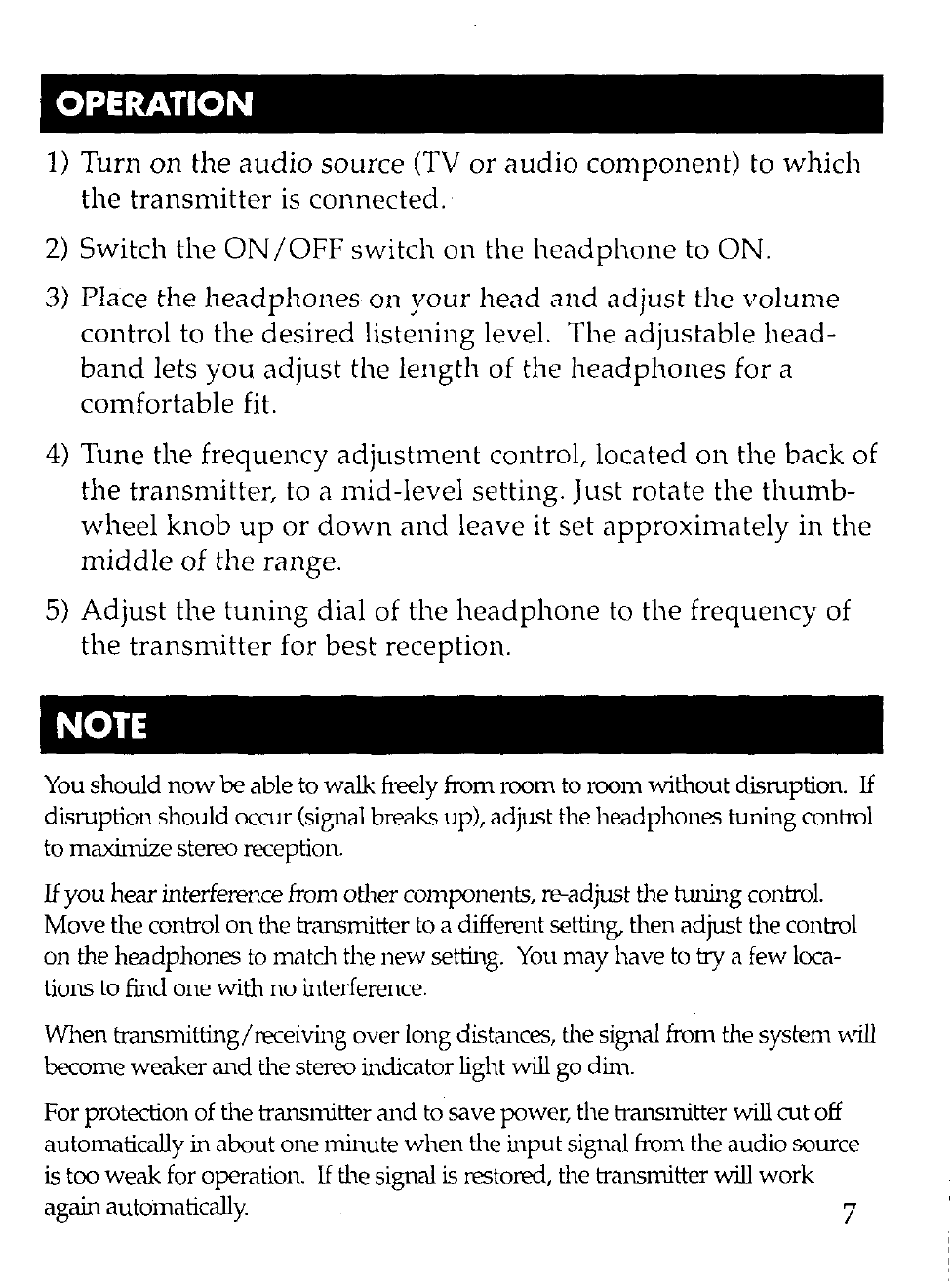 OPERATION

1) Turn on the audio source (TV or audio component) to which the transmitter is connected.

2) Switch the ON/OFF switch on the headphone to ON.

3) Place the headphones on your head and adjust the volume control to the desired listening level. The adjustable headband lets you adjust the length of the headphones for a comfortable fit.

4) Tune the frequency adjustment control, located on the back of the transmitter, to a mid-level setting. Just rotate the thumbwheel knob up or down and leave it set approximately in the middle of the range.

5) Adjust the tuning dial of the headphone to the frequency of the transmitter for best reception.

NOTE

You should now be able to walk freely from room to room without disruption. If disruption should occur (signal breaks up), adjust the headphones tuning control to maximize stereo reception.

If you hear interference from other components, re-adjust the tuning control. Move the control on the transmitter to a different setting, then adjust the control on the headphones to match the new setting. You may have to try a few locations to find one with no interference.

When transmitting/receiving over long distances, the signal from the system will become weaker and the stereo indicator light will go dim.

For protection of the transmitter and to save power, the transmitter will cut off automatically in about one minute when the input signal from the audio source is too weak for operation. If the signal is restored, the transmitter will work again automatically.

7